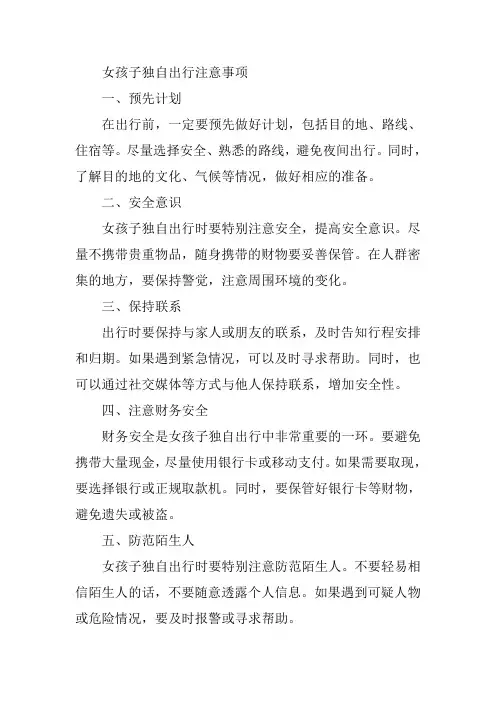 女孩子独自出行注意事项

一、预先计划

在出行前，一定要预先做好计划，包括目的地、路线、住宿等。尽量选择安全、熟悉的路线，避免夜间出行。同时，了解目的地的文化、气候等情况，做好相应的准备。

二、安全意识

女孩子独自出行时要特别注意安全，提高安全意识。尽量不携带贵重物品，随身携带的财物要妥善保管。在人群密集的地方，要保持警觉，注意周围环境的变化。

三、保持联系

出行时要保持与家人或朋友的联系，及时告知行程安排和归期。如果遇到紧急情况，可以及时寻求帮助。同时，也可以通过社交媒体等方式与他人保持联系，增加安全性。

四、注意财务安全

财务安全是女孩子独自出行中非常重要的一环。要避免携带大量现金，尽量使用银行卡或移动支付。如果需要取现，要选择银行或正规取款机。同时，要保管好银行卡等财物，避免遗失或被盗。

五、防范陌生人

女孩子独自出行时要特别注意防范陌生人。不要轻易相信陌生人的话，不要随意透露个人信息。如果遇到可疑人物或危险情况，要及时报警或寻求帮助。